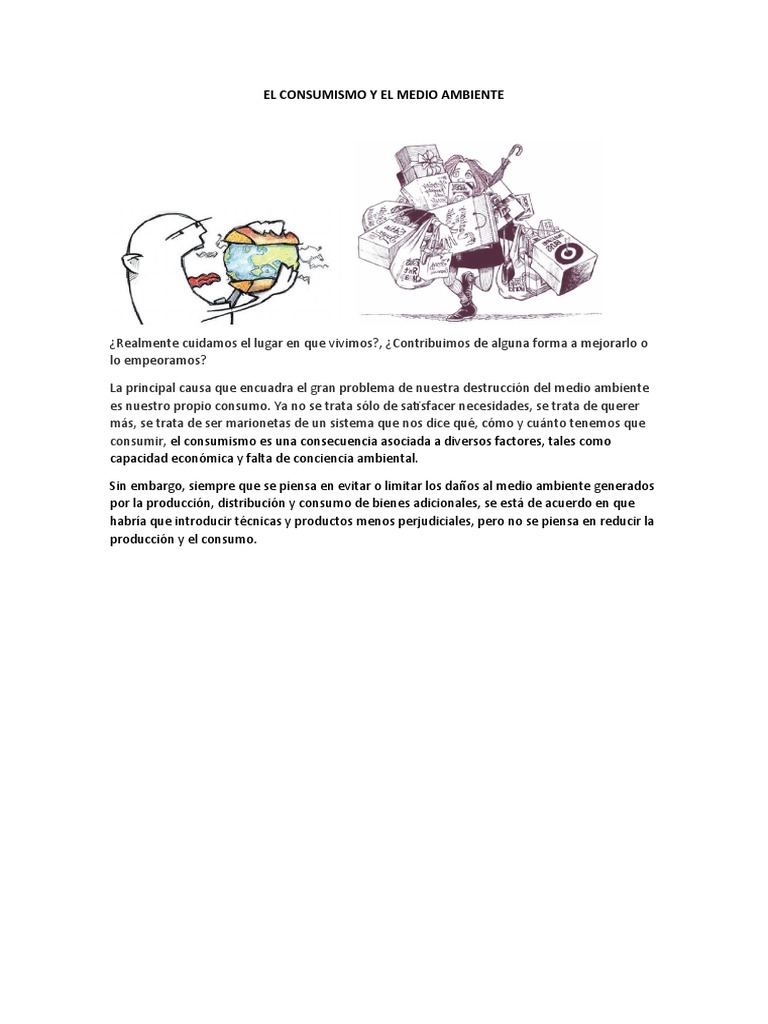 EL CONSUMISMO Y EL MEDIO AMBIENTE

¿Realmente cuidamos el lugar en que vivimos?, ¿Contribuimos de alguna forma a mejorarlo o lo empeoramos?

La principal causa que encuadra el gran problema de nuestra destrucción del medio ambiente es nuestro propio consumo. Ya no se trata sólo de satisfacer necesidades, se trata de querer más, se trata de ser marionetas de un sistema que nos dice qué, cómo y cuánto tenemos que consumir, el consumismo es una consecuencia asociada a diversos factores, tales como capacidad económica y falta de conciencia ambiental.

Sin embargo, siempre que se piensa en evitar o limitar los daños al medio ambiente generados por la producción, distribución y consumo de bienes adicionales, se está de acuerdo en que habría que introducir técnicas y productos menos perjudiciales, pero no se piensa en reducir la producción y el consumo.